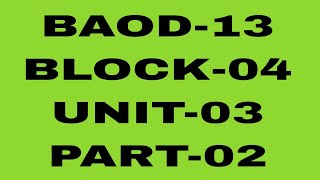 BAOD-13
BLOCK-04
UNIT-03
PART-02